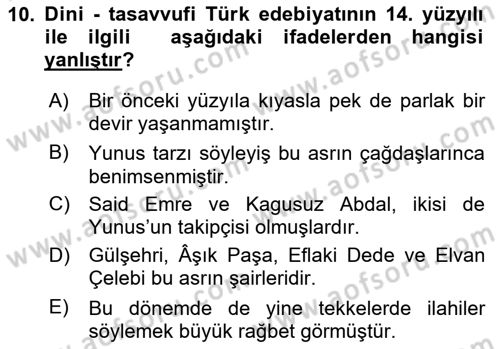 10. Dini - tasavvufi Türk edebiyatının 14. yüzyılı ile ilgili aşağıdaki ifadelerden hangisi yanlıştır?

A) Bir önceki yüzyıla kıyasla pek de parlak bir devir yaşanmamıştır.

B) Yunus tarzı söyleyiş bu asrın çağdaşlarınca benimsenmiştir.

C) Said Emre ve Kagusuz Abdal, ikisi de Yunus'un takipçisi olmuşlardır.

D) Gülşehri, Âşık Paşa, Eflaki Dede ve Elvan Çelebi bu asrın şairleridir.

E) Bu dönemde de yine tekkelerde ilahiler söylemek büyük rağbet görmüştür.

www.aofsoru.com